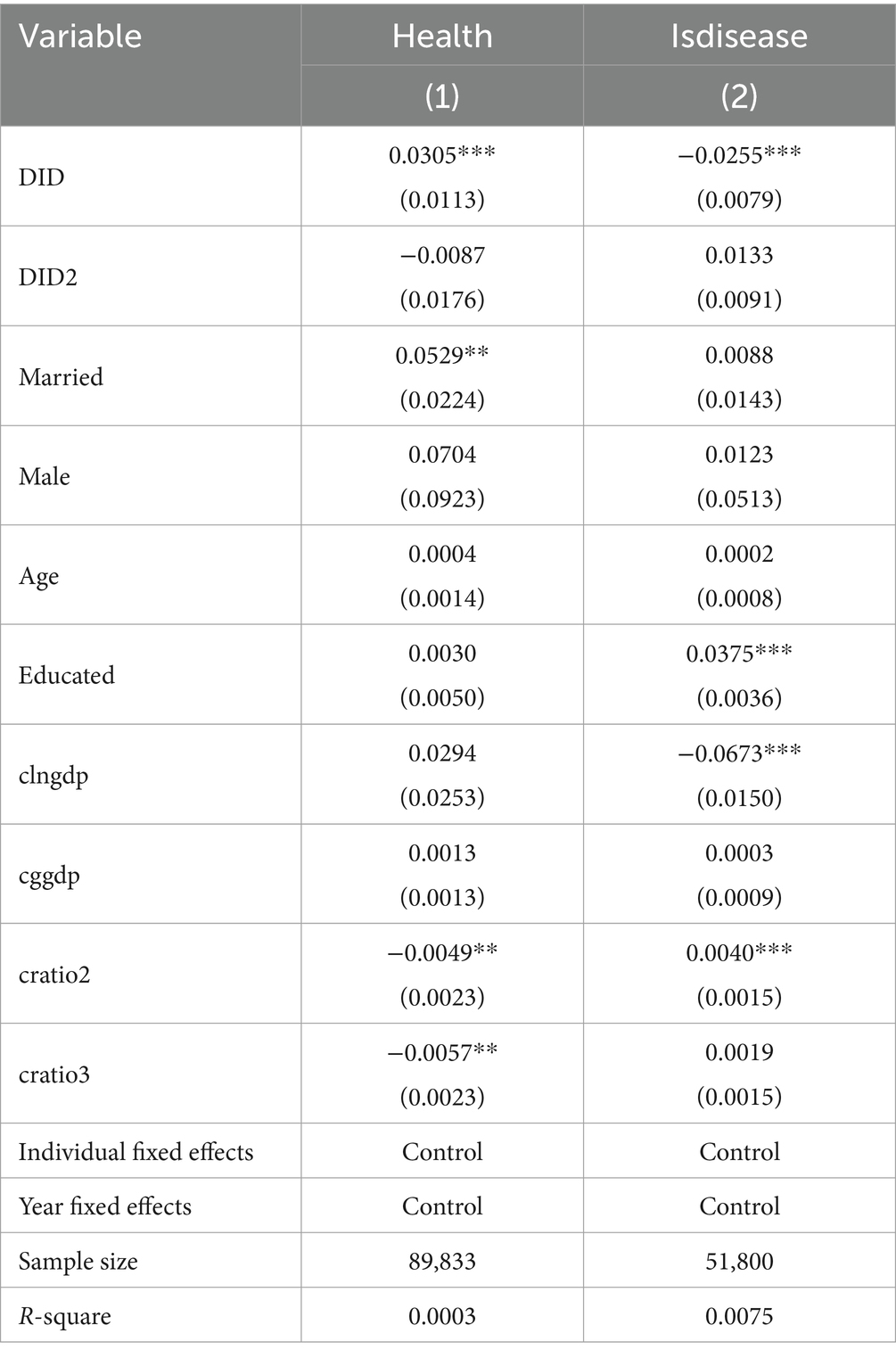 | Variable | Health | Isdisease |
|---|---|---|
| | (1) | (2) |
| DID | 0.0305*** (0.0113) | −0.0255*** (0.0079) |
| DID2 | −0.0087 (0.0176) | 0.0133 (0.0091) |
| Married | 0.0529** (0.0224) | 0.0088 (0.0143) |
| Male | 0.0704 (0.0923) | 0.0123 (0.0513) |
| Age | 0.0004 (0.0014) | 0.0002 (0.0008) |
| Educated | 0.0030 (0.0050) | 0.0375*** (0.0036) |
| clngdp | 0.0294 (0.0253) | −0.0673*** (0.0150) |
| cggdp | 0.0013 (0.0013) | 0.0003 (0.0009) |
| cratio2 | −0.0049** (0.0023) | 0.0040*** (0.0015) |
| cratio3 | −0.0057** (0.0023) | 0.0019 (0.0015) |
| Individual fixed effects | Control | Control |
| Year fixed effects | Control | Control |
| Sample size | 89,833 | 51,800 |
| R-square | 0.0003 | 0.0075 |